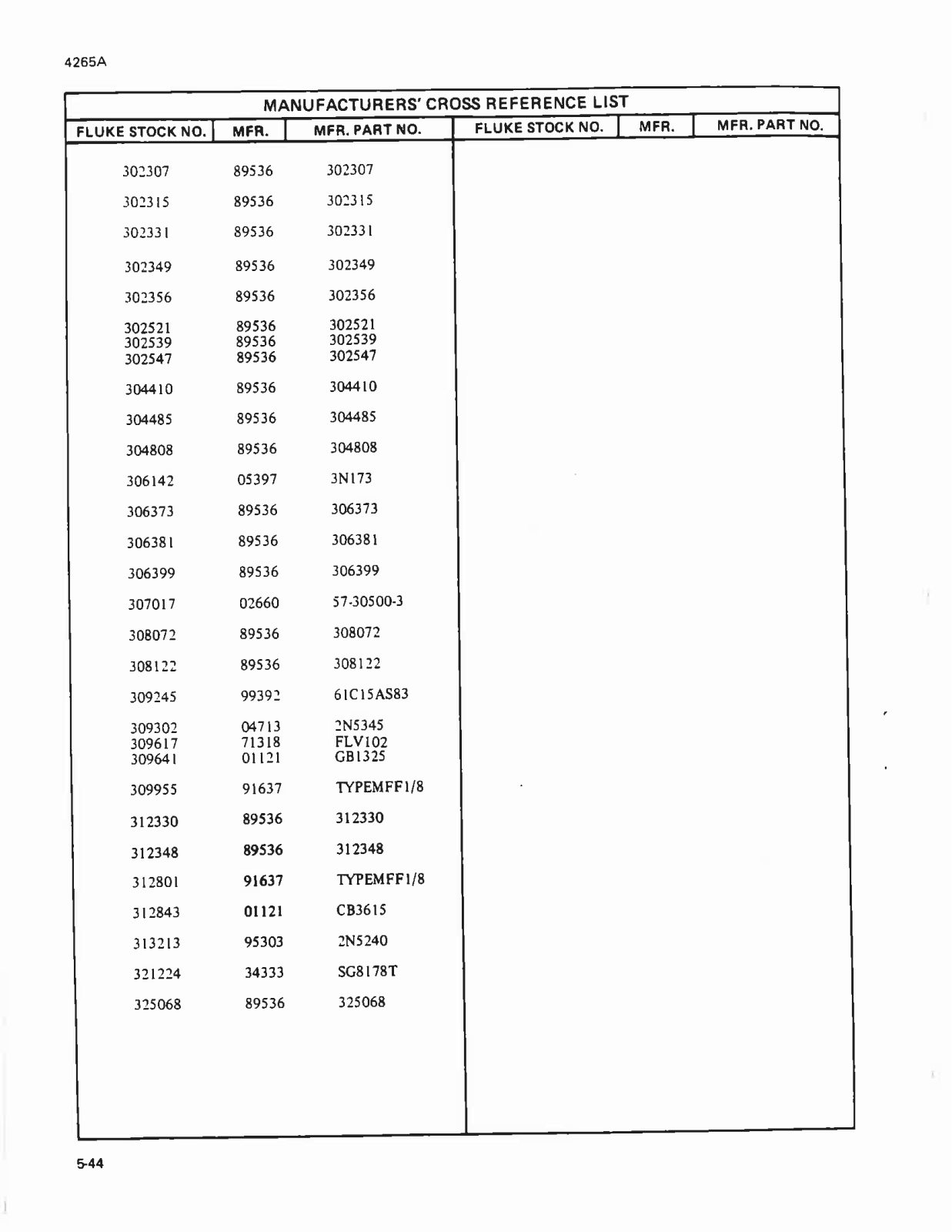 4265A

MANUFACTURERS' CROSS REFERENCE LIST

| FLUKE STOCK NO. | MFR. | MFR. PART NO. | FLUKE STOCK NO. | MFR. | MFR. PART NO. |
|---|---|---|---|---|---|
| 302307 | 89536 | 302307 | | | |
| 302315 | 89536 | 302315 | | | |
| 302331 | 89536 | 302331 | | | |
| 302349 | 89536 | 302349 | | | |
| 302356 | 89536 | 302356 | | | |
| 302521 | 89536 | 302521 | | | |
| 302539 | 89536 | 302539 | | | |
| 302547 | 89536 | 302547 | | | |
| 304410 | 89536 | 304410 | | | |
| 304485 | 89536 | 304485 | | | |
| 304808 | 89536 | 304808 | | | |
| 306142 | 05397 | 3N173 | | | |
| 306373 | 89536 | 306373 | | | |
| 306381 | 89536 | 306381 | | | |
| 306399 | 89536 | 306399 | | | |
| 307017 | 02660 | 57-30500-3 | | | |
| 308072 | 89536 | 308072 | | | |
| 308122 | 89536 | 308122 | | | |
| 309245 | 99392 | 61C15AS83 | | | |
| 309302 | 04713 | 2N5345 | | | |
| 309617 | 71318 | FLV102 | | | |
| 309641 | 01121 | GB1325 | | | |
| 309955 | 91637 | TYPEMFF1/8 | | | |
| 312330 | 89536 | 312330 | | | |
| 312348 | 89536 | 312348 | | | |
| 312801 | 91637 | TYPEMFF1/8 | | | |
| 312843 | 01121 | CB3615 | | | |
| 313213 | 95303 | 2N5240 | | | |
| 321224 | 34333 | SG8178T | | | |
| 325068 | 89536 | 325068 | | | |

5-44